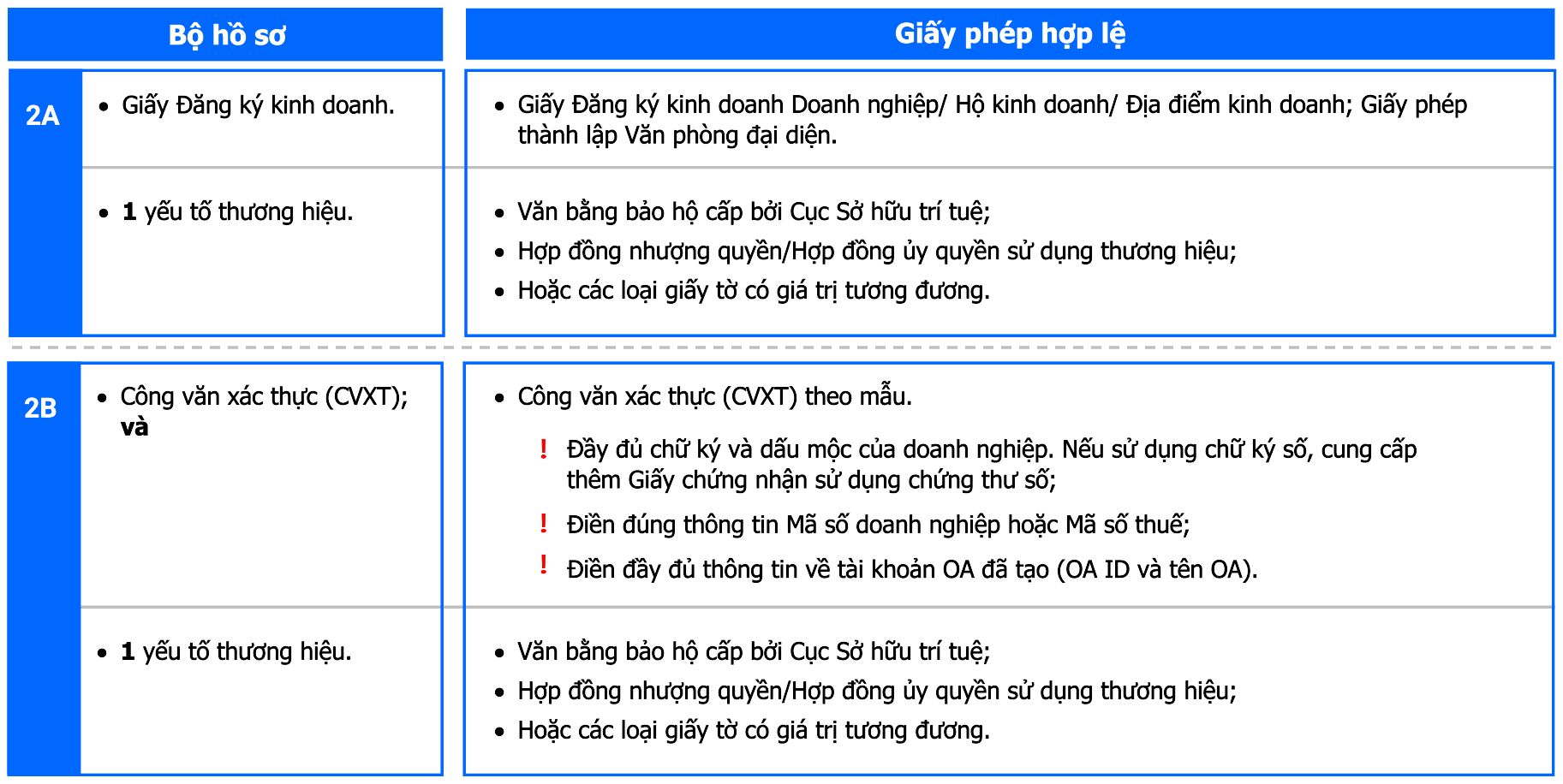 | | Bộ hồ sơ | Giấy phép hợp lệ |
|---|---|---|
| 2A | • Giấy Đăng ký kinh doanh. | • Giấy Đăng ký kinh doanh Doanh nghiệp/ Hộ kinh doanh/ Địa điểm kinh doanh; Giấy phép thành lập Văn phòng đại diện. |
| | • **1** yếu tố thương hiệu. | • Văn bằng bảo hộ cấp bởi Cục Sở hữu trí tuệ; • Hợp đồng nhượng quyền/Hợp đồng ủy quyền sử dụng thương hiệu; • Hoặc các loại giấy tờ có giá trị tương đương. |
| 2B | • Công văn xác thực (CVXT); **và** | • Công văn xác thực (CVXT) theo mẫu. ! Đầy đủ chữ ký và dấu mộc của doanh nghiệp. Nếu sử dụng chữ ký số, cung cấp thêm Giấy chứng nhận sử dụng chứng thư số; ! Điền đúng thông tin Mã số doanh nghiệp hoặc Mã số thuế; ! Điền đầy đủ thông tin về tài khoản OA đã tạo (OA ID và tên OA). |
| | • **1** yếu tố thương hiệu. | • Văn bằng bảo hộ cấp bởi Cục Sở hữu trí tuệ; • Hợp đồng nhượng quyền/Hợp đồng ủy quyền sử dụng thương hiệu; • Hoặc các loại giấy tờ có giá trị tương đương. |